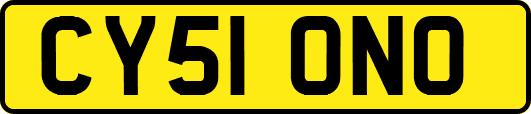 CY51 ONO